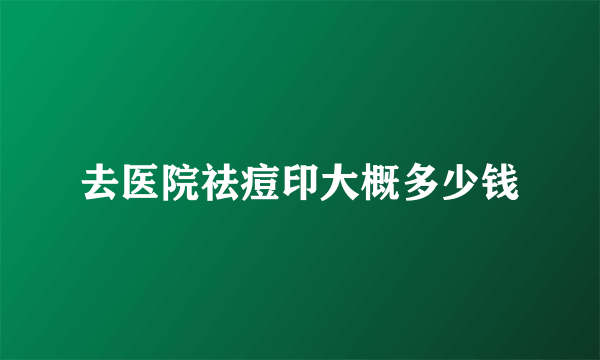 去医院祛痘印大概多少钱